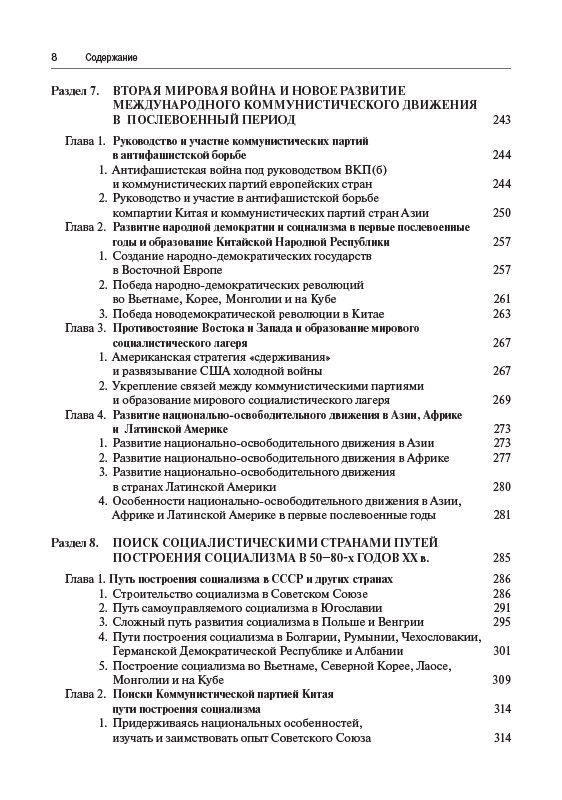 8 Содержание

Раздел 7. ВТОРАЯ МИРОВАЯ ВОЙНА И НОВОЕ РАЗВИТИЕ МЕЖДУНАРОДНОГО КОММУНИСТИЧЕСКОГО ДВИЖЕНИЯ В ПОСЛЕВОЕННЫЙ ПЕРИОД 243

Глава 1. Руководство и участие коммунистических партий в антифашистской борьбе 244
1. Антифашистская война под руководством ВКП(б) и коммунистических партий европейских стран 244
2. Руководство и участие в антифашистской борьбе компартии Китая и коммунистических партий стран Азии 250
Глава 2. Развитие народной демократии и социализма в первые послевоенные годы и образование Китайской Народной Республики 257
1. Создание народно-демократических государств в Восточной Европе 257
2. Победа народно-демократических революций во Вьетнаме, Корее, Монголии и на Кубе 261
3. Победа новодемократической революции в Китае 263
Глава 3. Противостояние Востока и Запада и образование мирового социалистического лагеря 267
1. Американская стратегия «сдерживания» и развязывание США холодной войны 267
2. Укрепление связей между коммунистическими партиями и образование мирового социалистического лагеря 269
Глава 4. Развитие национально-освободительного движения в Азии, Африке и Латинской Америке 273
1. Развитие национально-освободительного движения в Азии 273
2. Развитие национально-освободительного движения в Африке 277
3. Развитие национально-освободительного движения в странах Латинской Америки 280
4. Особенности национально-освободительного движения в Азии, Африке и Латинской Америке в первые послевоенные годы 281

Раздел 8. ПОИСК СОЦИАЛИСТИЧЕСКИМИ СТРАНАМИ ПУТЕЙ ПОСТРОЕНИЯ СОЦИАЛИЗМА В 50–80-х ГОДОВ XX в. 285

Глава 1. Путь построения социализма в СССР и других странах 286
1. Строительство социализма в Советском Союзе 286
2. Путь самоуправляемого социализма в Югославии 291
3. Сложный путь развития социализма в Польше и Венгрии 295
4. Пути построения социализма в Болгарии, Румынии, Чехословакии, Германской Демократической Республике и Албании 301
5. Построение социализма во Вьетнаме, Северной Корее, Лаосе, Монголии и на Кубе 309
Глава 2. Поиски Коммунистической партией Китая пути построения социализма 314
1. Придерживаясь национальных особенностей, изучать и заимствовать опыт Советского Союза 314